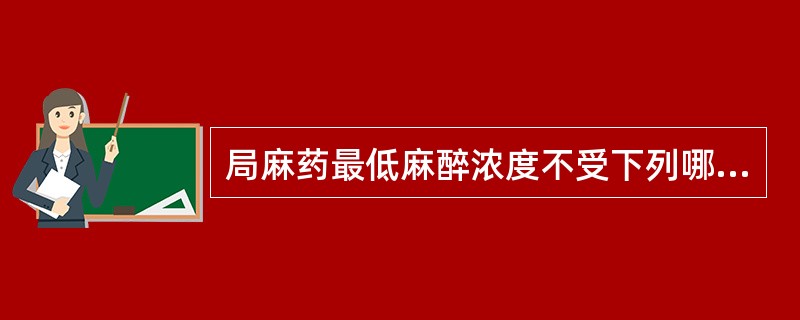 局麻药最低麻醉浓度不受下列哪...